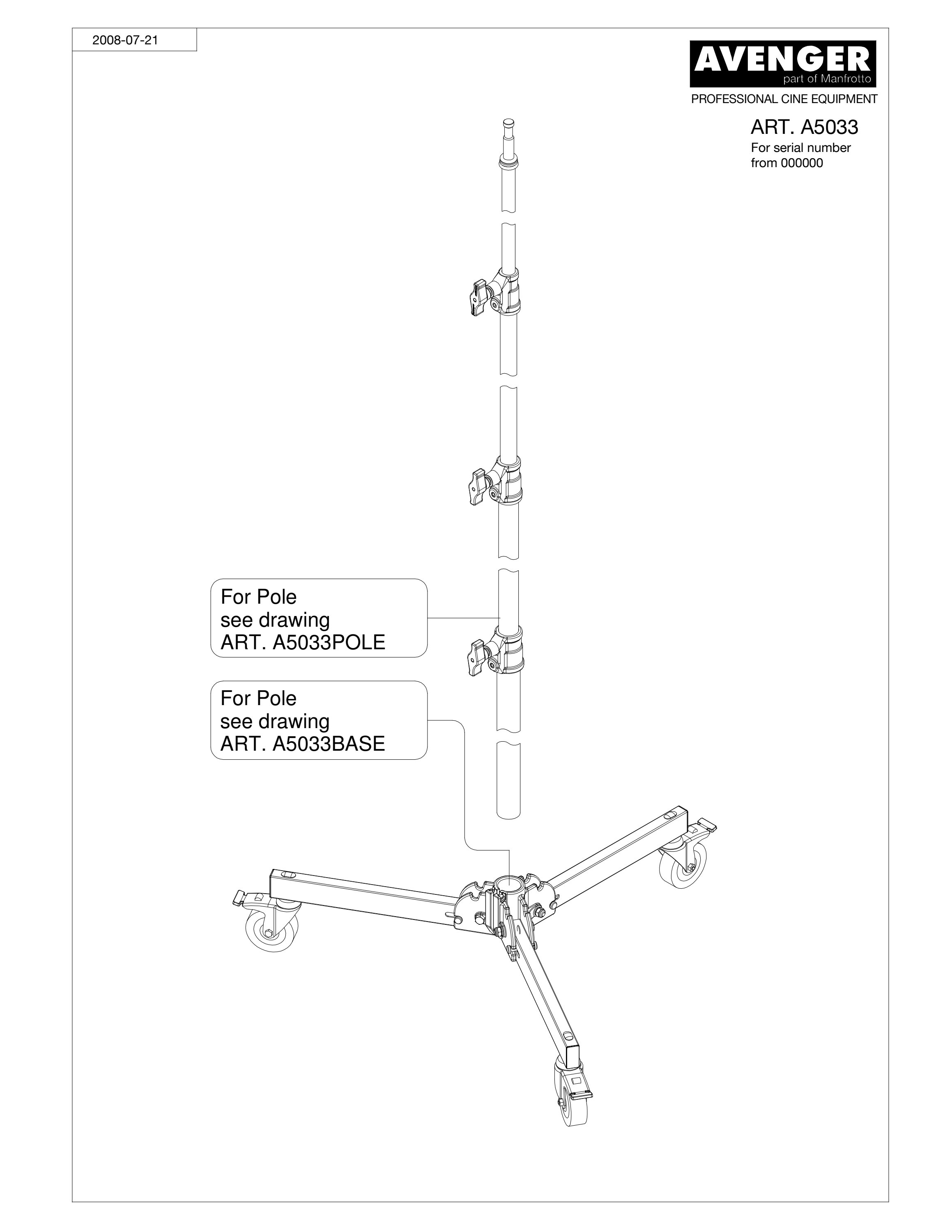 2008-07-21

AVENGER
part of Manfrotto
PROFESSIONAL CINE EQUIPMENT

ART. A5033
For serial number
from 000000

For Pole
see drawing
ART. A5033POLE

For Pole
see drawing
ART. A5033BASE